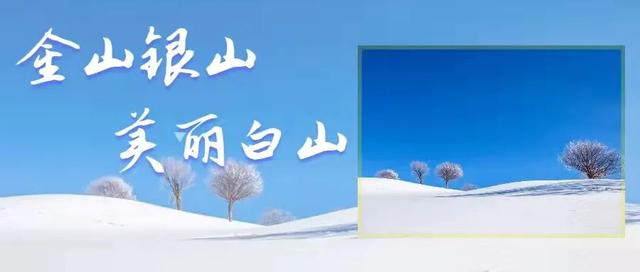 金山银山
美丽白山